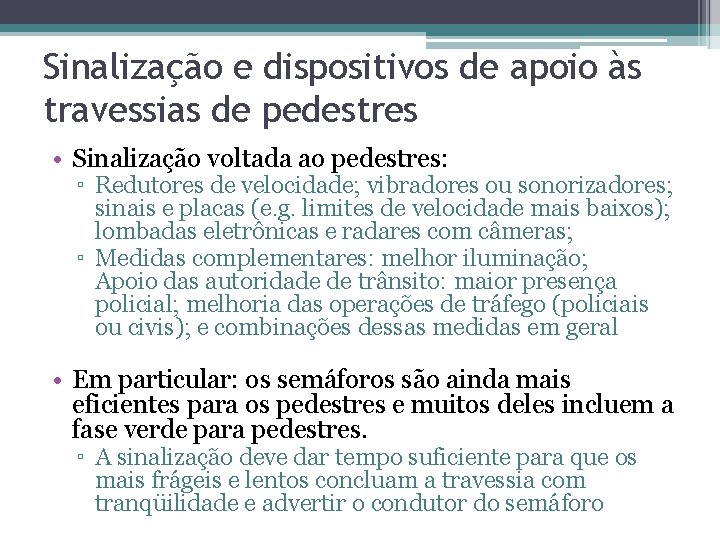 Sinalização e dispositivos de apoio às travessias de pedestres

• Sinalização voltada ao pedestres:
▫ Redutores de velocidade; vibradores ou sonorizadores; sinais e placas (e.g. limites de velocidade mais baixos); lombadas eletrônicas e radares com câmeras;
▫ Medidas complementares: melhor iluminação; Apoio das autoridade de trânsito: maior presença policial; melhoria das operações de tráfego (policiais ou civis); e combinações dessas medidas em geral

• Em particular: os semáforos são ainda mais eficientes para os pedestres e muitos deles incluem a fase verde para pedestres.
▫ A sinalização deve dar tempo suficiente para que os mais frágeis e lentos concluam a travessia com tranqüilidade e advertir o condutor do semáforo